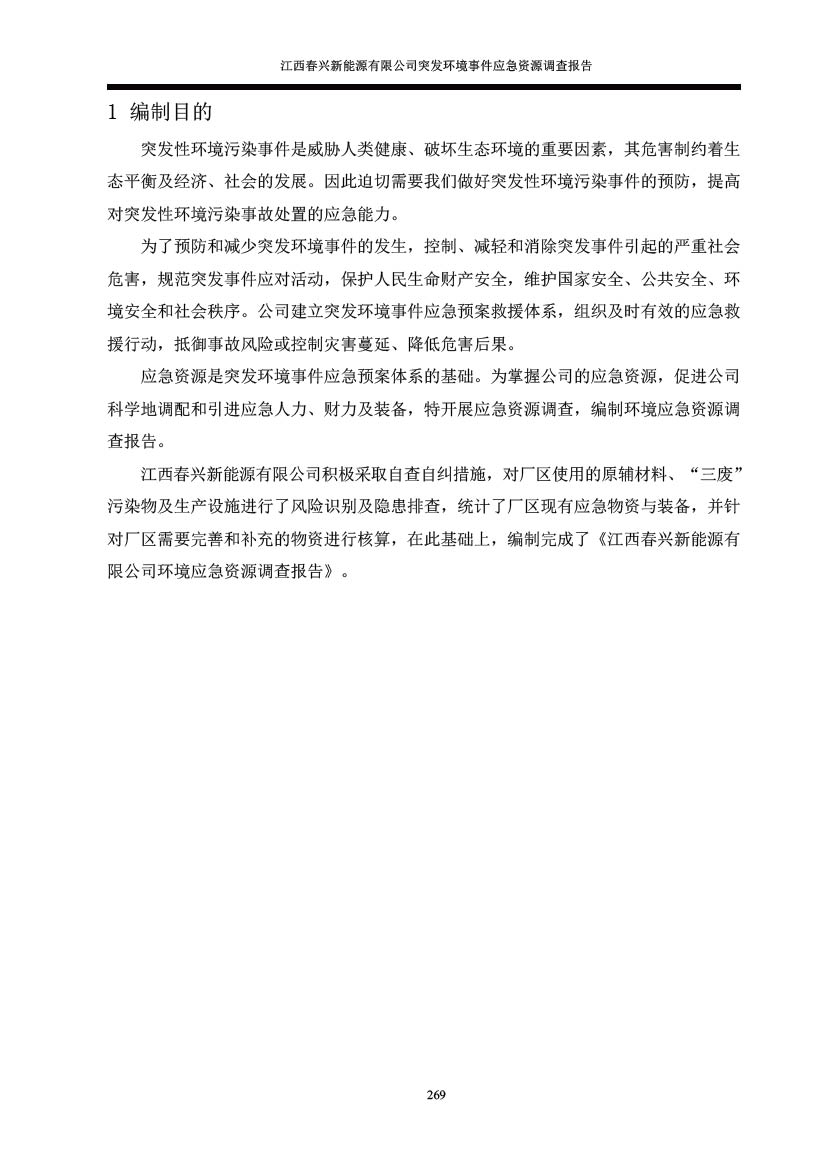 江西春兴新能源有限公司突发环境事件应急资源调查报告

1 编制目的

突发性环境污染事件是威胁人类健康、破坏生态环境的重要因素，其危害制约着生态平衡及经济、社会的发展。因此迫切需要我们做好突发性环境污染事件的预防，提高对突发性环境污染事故处置的应急能力。

为了预防和减少突发环境事件的发生，控制、减轻和消除突发事件引起的严重社会危害，规范突发事件应对活动，保护人民生命财产安全，维护国家安全、公共安全、环境安全和社会秩序。公司建立突发环境事件应急预案救援体系，组织及时有效的应急救援行动，抵御事故风险或控制灾害蔓延、降低危害后果。

应急资源是突发环境事件应急预案体系的基础。为掌握公司的应急资源，促进公司科学地调配和引进应急人力、财力及装备，特开展应急资源调查，编制环境应急资源调查报告。

江西春兴新能源有限公司积极采取自查自纠措施，对厂区使用的原辅材料、“三废”污染物及生产设施进行了风险识别及隐患排查，统计了厂区现有应急物资与装备，并针对厂区需要完善和补充的物资进行核算，在此基础上，编制完成了《江西春兴新能源有限公司环境应急资源调查报告》。

269